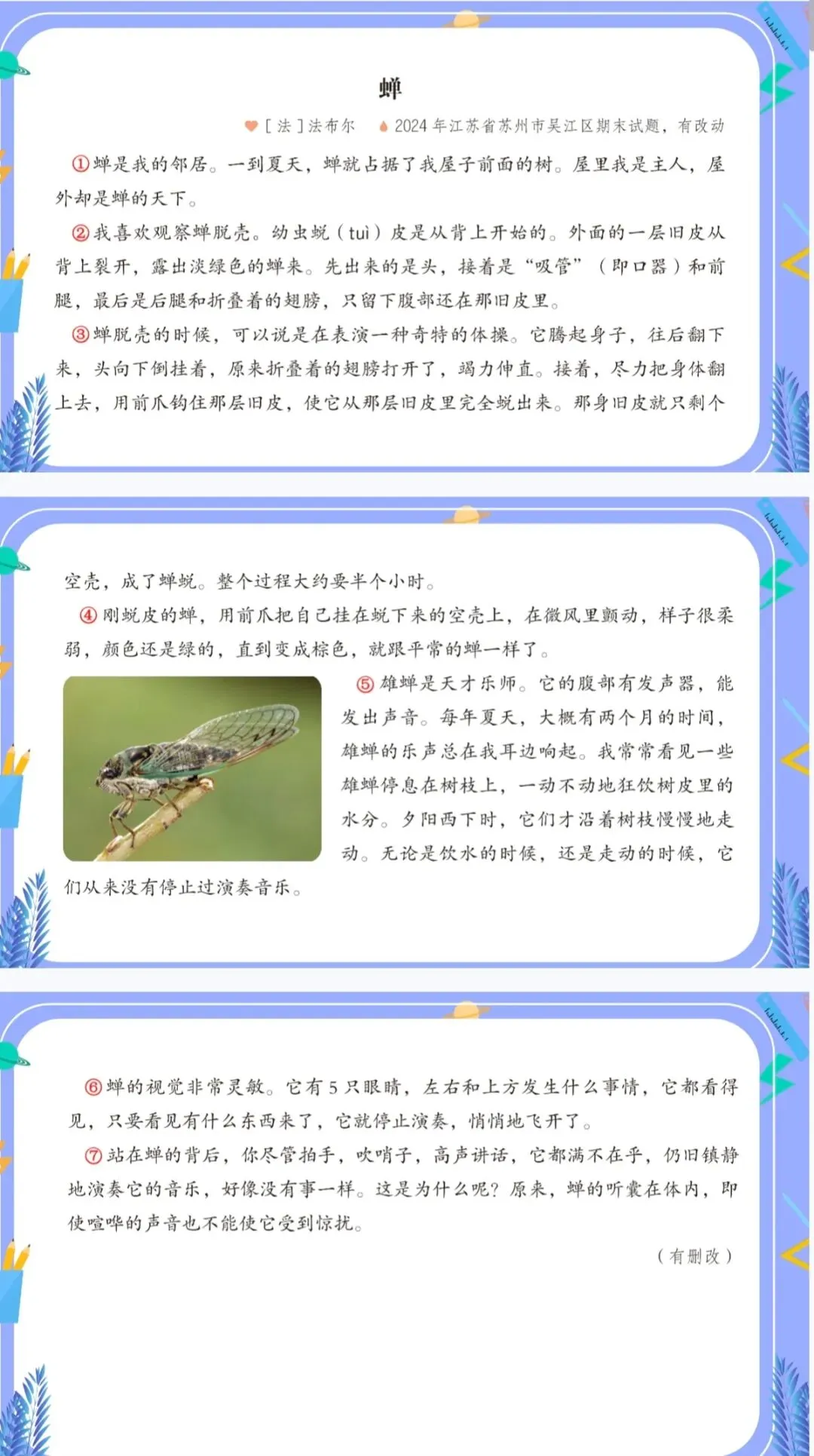 蝉

[法]法布尔　2024年江苏省苏州市吴江区期末试题，有改动

①蝉是我的邻居。一到夏天，蝉就占据了我屋子前面的树。屋里我是主人，屋外却是蝉的天下。

②我喜欢观察蝉脱壳。幼虫蜕（tuì）皮是从背上开始的。外面的一层旧皮从背上裂开，露出淡绿色的蝉来。先出来的是头，接着是“吸管”（即口器）和前腿，最后是后腿和折叠着的翅膀，只留下腹部还在那旧皮里。

③蝉脱壳的时候，可以说是在表演一种奇特的体操。它腾起身子，往后翻下来，头向下倒挂着，原来折叠着的翅膀打开了，竭力伸直。接着，尽力把身体翻上去，用前爪钩住那层旧皮，使它从那层旧皮里完全蜕出来。那身旧皮就只剩个空壳，成了蝉蜕。整个过程大约要半个小时。

④刚蜕皮的蝉，用前爪把自己挂在蜕下来的空壳上，在微风里颤动，样子很柔弱，颜色还是绿的，直到变成棕色，就跟平常的蝉一样了。

⑤雄蝉是天才乐师。它的腹部有发声器，能发出声音。每年夏天，大概有两个月的时间，雄蝉的乐声总在我耳边响起。我常常看见一些雄蝉停息在树枝上，一动不动地狂饮树皮里的水分。夕阳西下时，它们才沿着树枝慢慢地走动。无论是饮水的时候，还是走动的时候，它们从来没有停止过演奏音乐。

⑥蝉的视觉非常灵敏。它有5只眼睛，左右和上方发生什么事情，它都看得见，只要看见有什么东西来了，它就停止演奏，悄悄地飞开了。

⑦站在蝉的背后，你尽管拍手，吹哨子，高声讲话，它都满不在乎，仍旧镇静地演奏它的音乐，好像没有事一样。这是为什么呢？原来，蝉的听囊在体内，即使喧哗的声音也不能使它受到惊扰。

（有删改）